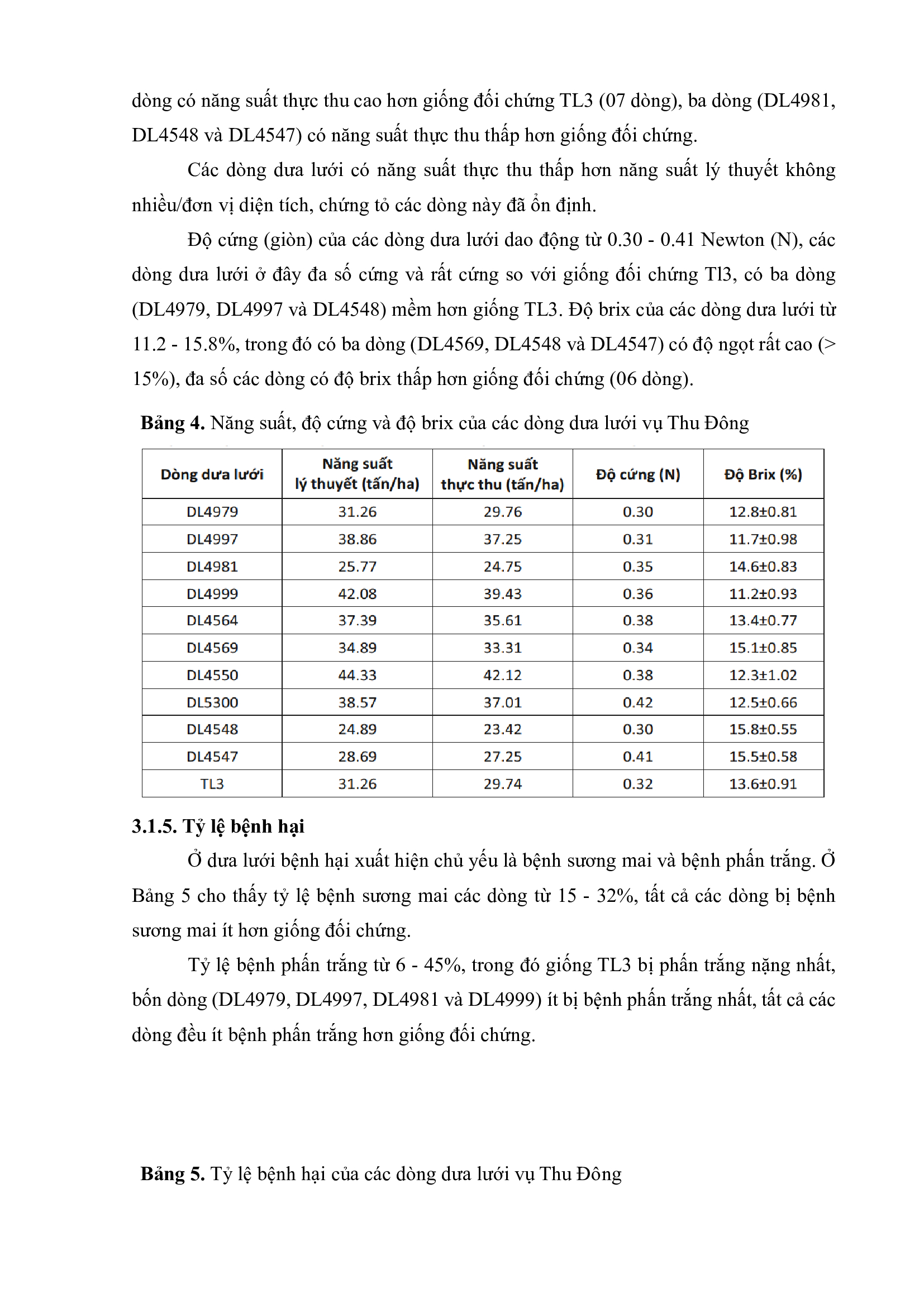 dòng có năng suất thực thu cao hơn giống đối chứng TL3 (07 dòng), ba dòng (DL4981, DL4548 và DL4547) có năng suất thực thu thấp hơn giống đối chứng.

Các dòng dưa lưới có năng suất thực thu thấp hơn năng suất lý thuyết không nhiều/đơn vị diện tích, chứng tỏ các dòng này đã ổn định.

Độ cứng (giòn) của các dòng dưa lưới dao động từ 0.30 - 0.41 Newton (N), các dòng dưa lưới ở đây đa số cứng và rất cứng so với giống đối chứng Tl3, có ba dòng (DL4979, DL4997 và DL4548) mềm hơn giống TL3. Độ brix của các dòng dưa lưới từ 11.2 - 15.8%, trong đó có ba dòng (DL4569, DL4548 và DL4547) có độ ngọt rất cao (> 15%), đa số các dòng có độ brix thấp hơn giống đối chứng (06 dòng).

**Bảng 4.** Năng suất, độ cứng và độ brix của các dòng dưa lưới vụ Thu Đông

| Dòng dưa lưới | Năng suất lý thuyết (tấn/ha) | Năng suất thực thu (tấn/ha) | Độ cứng (N) | Độ Brix (%) |
|---|---|---|---|---|
| DL4979 | 31.26 | 29.76 | 0.30 | 12.8±0.81 |
| DL4997 | 38.86 | 37.25 | 0.31 | 11.7±0.98 |
| DL4981 | 25.77 | 24.75 | 0.35 | 14.6±0.83 |
| DL4999 | 42.08 | 39.43 | 0.36 | 11.2±0.93 |
| DL4564 | 37.39 | 35.61 | 0.38 | 13.4±0.77 |
| DL4569 | 34.89 | 33.31 | 0.34 | 15.1±0.85 |
| DL4550 | 44.33 | 42.12 | 0.38 | 12.3±1.02 |
| DL5300 | 38.57 | 37.01 | 0.42 | 12.5±0.66 |
| DL4548 | 24.89 | 23.42 | 0.30 | 15.8±0.55 |
| DL4547 | 28.69 | 27.25 | 0.41 | 15.5±0.58 |
| TL3 | 31.26 | 29.74 | 0.32 | 13.6±0.91 |

**3.1.5. Tỷ lệ bệnh hại**

Ở dưa lưới bệnh hại xuất hiện chủ yếu là bệnh sương mai và bệnh phấn trắng. Ở Bảng 5 cho thấy tỷ lệ bệnh sương mai các dòng từ 15 - 32%, tất cả các dòng bị bệnh sương mai ít hơn giống đối chứng.

Tỷ lệ bệnh phấn trắng từ 6 - 45%, trong đó giống TL3 bị phấn trắng nặng nhất, bốn dòng (DL4979, DL4997, DL4981 và DL4999) ít bị bệnh phấn trắng nhất, tất cả các dòng đều ít bệnh phấn trắng hơn giống đối chứng.

**Bảng 5.** Tỷ lệ bệnh hại của các dòng dưa lưới vụ Thu Đông